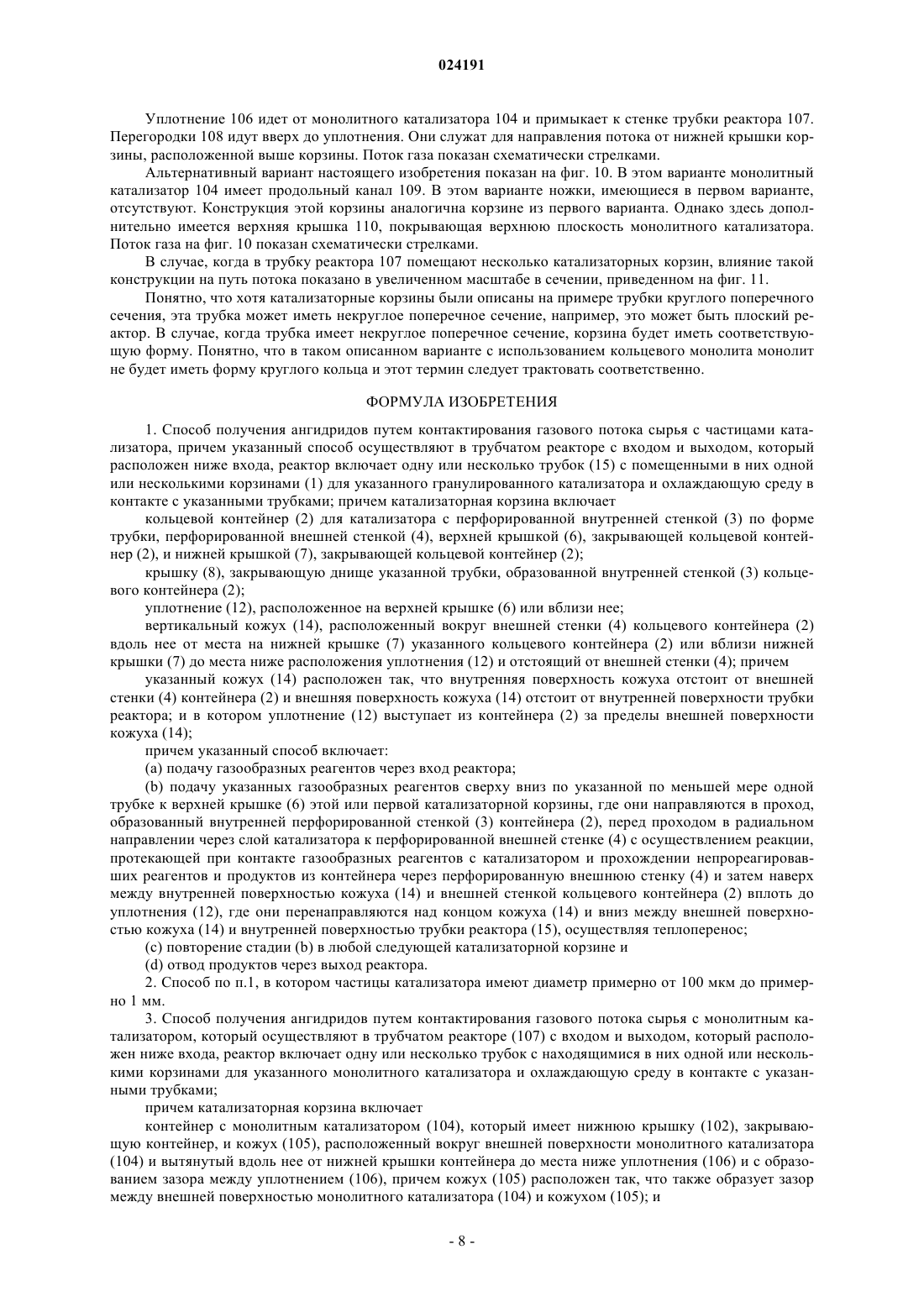 024191

Уплотнение 106 идет от монолитного катализатора 104 и примыкает к стенке трубки реактора 107. Перегородки 108 идут вверх до уплотнения. Они служат для направления потока от нижней крышки корзины, расположенной выше корзины. Поток газа показан схематически стрелками.

Альтернативный вариант настоящего изобретения показан на фиг. 10. В этом варианте монолитный катализатор 104 имеет продольный канал 109. В этом варианте ножки, имеющиеся в первом варианте, отсутствуют. Конструкция этой корзины аналогична корзине из первого варианта. Однако здесь дополнительно имеется верхняя крышка 110, покрывающая верхнюю плоскость монолитного катализатора. Поток газа на фиг. 10 показан схематически стрелками.

В случае, когда в трубку реактора 107 помещают несколько катализаторных корзин, влияние такой конструкции на путь потока показано в увеличенном масштабе в сечении, приведенном на фиг. 11.

Понятно, что хотя катализаторные корзины были описаны на примере трубки круглого поперечного сечения, эта трубка может иметь некруглое поперечное сечение, например, это может быть плоский реактор. В случае, когда трубка имеет некруглое поперечное сечение, корзина будет иметь соответствующую форму. Понятно, что в таком описанном варианте с использованием кольцевого монолита монолит не будет иметь форму круглого кольца и этот термин следует трактовать соответственно.

ФОРМУЛА ИЗОБРЕТЕНИЯ

1. Способ получения ангидридов путем контактирования газового потока сырья с частицами катализатора, причем указанный способ осуществляют в трубчатом реакторе с входом и выходом, который расположен ниже входа, реактор включает одну или несколько трубок (15) с помещенными в них одной или несколькими корзинами (1) для указанного гранулированного катализатора и охлаждающую среду в контакте с указанными трубками; причем катализаторная корзина включает

кольцевой контейнер (2) для катализатора с перфорированной внутренней стенкой (3) по форме трубки, перфорированной внешней стенкой (4), верхней крышкой (6), закрывающей кольцевой контейнер (2), и нижней крышкой (7), закрывающей кольцевой контейнер (2);

крышку (8), закрывающую днище указанной трубки, образованной внутренней стенкой (3) кольцевого контейнера (2);

уплотнение (12), расположенное на верхней крышке (6) или вблизи нее;

вертикальный кожух (14), расположенный вокруг внешней стенки (4) кольцевого контейнера (2) вдоль нее от места на нижней крышке (7) указанного кольцевого контейнера (2) или вблизи нижней крышки (7) до места ниже расположения уплотнения (12) и отстоящий от внешней стенки (4); причем

указанный кожух (14) расположен так, что внутренняя поверхность кожуха отстоит от внешней стенки (4) контейнера (2) и внешняя поверхность кожуха (14) отстоит от внутренней поверхности трубки реактора; и в котором уплотнение (12) выступает из контейнера (2) за пределы внешней поверхности кожуха (14);

причем указанный способ включает:

(a) подачу газообразных реагентов через вход реактора;

(b) подачу указанных газообразных реагентов сверху вниз по указанной по меньшей мере одной трубке к верхней крышке (6) этой или первой катализаторной корзины, где они направляются в проход, образованный внутренней перфорированной стенкой (3) контейнера (2), перед проходом в радиальном направлении через слой катализатора к перфорированной внешней стенке (4) с осуществлением реакции, протекающей при контакте газообразных реагентов с катализатором и прохождении непрореагировавших реагентов и продуктов из контейнера через перфорированную внешнюю стенку (4) и затем наверх между внутренней поверхностью кожуха (14) и внешней стенкой кольцевого контейнера (2) вплоть до уплотнения (12), где они перенаправляются над концом кожуха (14) и вниз между внешней поверхностью кожуха (14) и внутренней поверхностью трубки реактора (15), осуществляя теплоперенос;

(c) повторение стадии (b) в любой следующей катализаторной корзине и

(d) отвод продуктов через выход реактора.

2. Способ по п.1, в котором частицы катализатора имеют диаметр примерно от 100 мкм до примерно 1 мм.

3. Способ получения ангидридов путем контактирования газового потока сырья с монолитным катализатором, который осуществляют в трубчатом реакторе (107) с входом и выходом, который расположен ниже входа, реактор включает одну или несколько трубок с находящимися в них одной или несколькими корзинами для указанного монолитного катализатора и охлаждающую среду в контакте с указанными трубками;

причем катализаторная корзина включает

контейнер с монолитным катализатором (104), который имеет нижнюю крышку (102), закрывающую контейнер, и кожух (105), расположенный вокруг внешней поверхности монолитного катализатора (104) и вытянутый вдоль нее от нижней крышки контейнера до места ниже уплотнения (106) и с образованием зазора между уплотнением (106), причем кожух (105) расположен так, что также образует зазор между внешней поверхностью монолитного катализатора (104) и кожухом (105); и

- 8 -